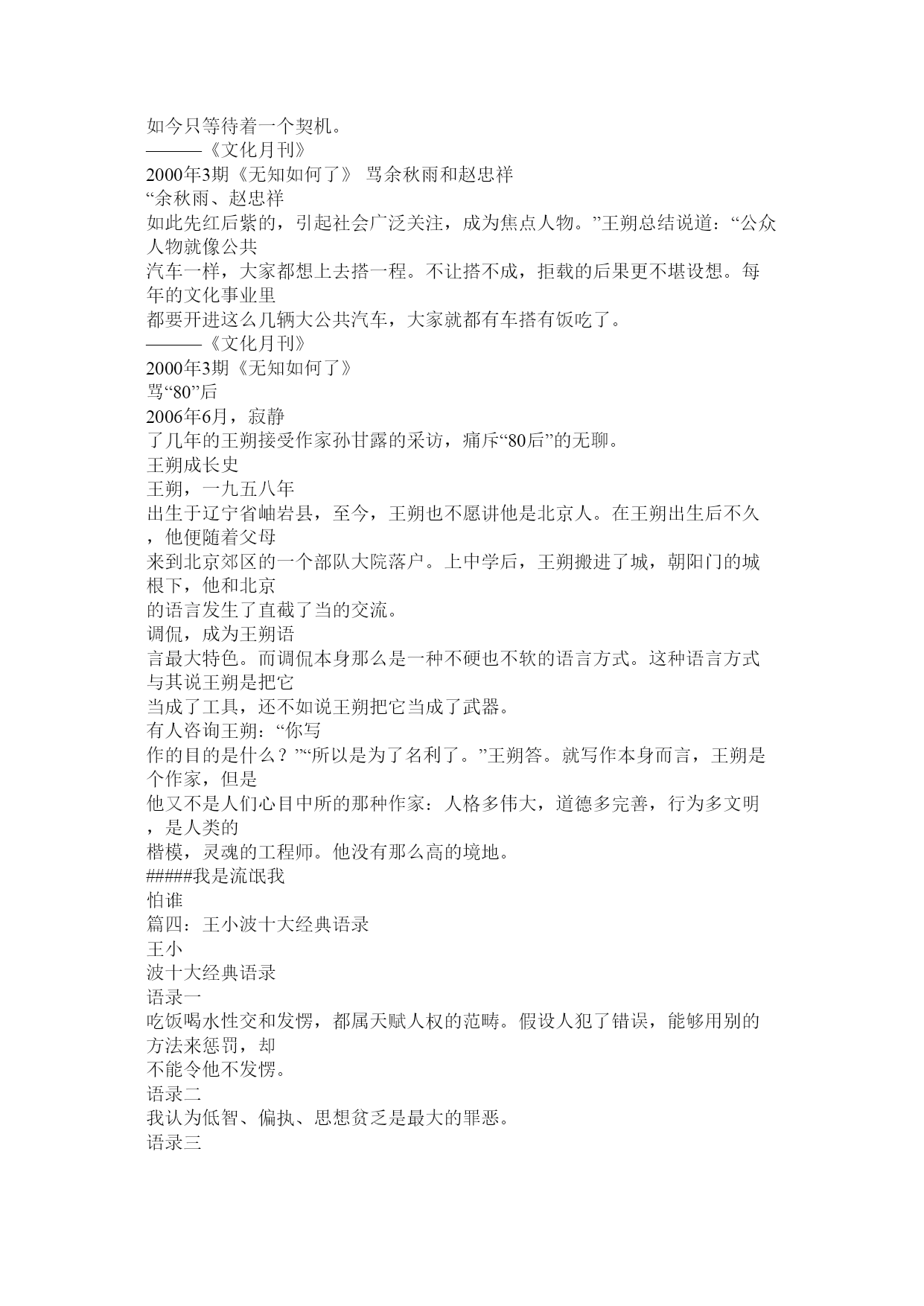 如今只等待着一个契机。
———《文化月刊》
2000年3期《无知如何了》 骂余秋雨和赵忠祥
“余秋雨、赵忠祥
如此先红后紫的，引起社会广泛关注，成为焦点人物。”王朔总结说道：“公众人物就像公共
汽车一样，大家都想上去搭一程。不让搭不成，拒载的后果更不堪设想。每年的文化事业里
都要开进这么几辆大公共汽车，大家就都有车搭有饭吃了。
———《文化月刊》
2000年3期《无知如何了》
骂“80”后
2006年6月，寂静
了几年的王朔接受作家孙甘露的采访，痛斥“80后”的无聊。
王朔成长史
王朔，一九五八年
出生于辽宁省岫岩县，至今，王朔也不愿讲他是北京人。在王朔出生后不久，他便随着父母
来到北京郊区的一个部队大院落户。上中学后，王朔搬进了城，朝阳门的城根下，他和北京
的语言发生了直截了当的交流。
调侃，成为王朔语
言最大特色。而调侃本身那么是一种不硬也不软的语言方式。这种语言方式与其说王朔是把它
当成了工具，还不如说王朔把它当成了武器。
有人咨询王朔：“你写
作的目的是什么？”“所以是为了名利了。”王朔答。就写作本身而言，王朔是个作家，但是
他又不是人们心目中所的那种作家：人格多伟大，道德多完善，行为多文明，是人类的
楷模，灵魂的工程师。他没有那么高的境地。
#####我是流氓我
怕谁
篇四：王小波十大经典语录
王小
波十大经典语录
语录一
吃饭喝水性交和发愣，都属天赋人权的范畴。假设人犯了错误，能够用别的方法来惩罚，却
不能令他不发愣。
语录二
我认为低智、偏执、思想贫乏是最大的罪恶。
语录三